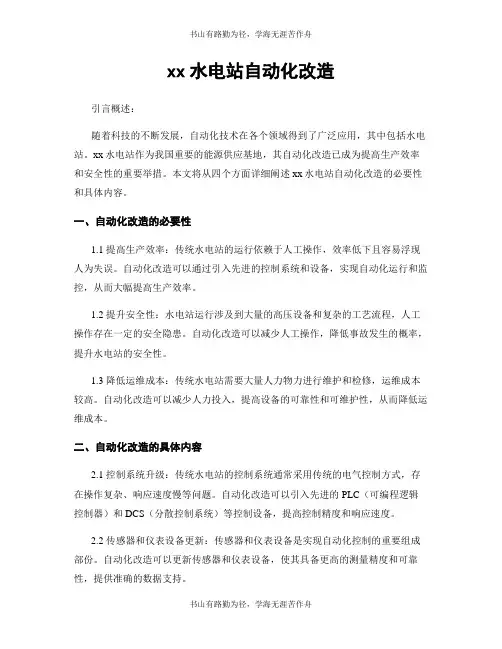 书山有路勤为径，学海无涯苦作舟

xx 水电站自动化改造

引言概述：

随着科技的不断发展，自动化技术在各个领域得到了广泛应用，其中包括水电站。xx 水电站作为我国重要的能源供应基地，其自动化改造已成为提高生产效率和安全性的重要举措。本文将从四个方面详细阐述 xx 水电站自动化改造的必要性和具体内容。

一、自动化改造的必要性

1.1 提高生产效率：传统水电站的运行依赖于人工操作，效率低下且容易浮现人为失误。自动化改造可以通过引入先进的控制系统和设备，实现自动化运行和监控，从而大幅提高生产效率。

1.2 提升安全性：水电站运行涉及到大量的高压设备和复杂的工艺流程，人工操作存在一定的安全隐患。自动化改造可以减少人工操作，降低事故发生的概率，提升水电站的安全性。

1.3 降低运维成本：传统水电站需要大量人力物力进行维护和检修，运维成本较高。自动化改造可以减少人力投入，提高设备的可靠性和可维护性，从而降低运维成本。

二、自动化改造的具体内容

2.1 控制系统升级：传统水电站的控制系统通常采用传统的电气控制方式，存在操作复杂、响应速度慢等问题。自动化改造可以引入先进的 PLC（可编程逻辑控制器）和 DCS（分散控制系统）等控制设备，提高控制精度和响应速度。

2.2 传感器和仪表设备更新：传感器和仪表设备是实现自动化控制的重要组成部份。自动化改造可以更新传感器和仪表设备，使其具备更高的测量精度和可靠性，提供准确的数据支持。

书山有路勤为径，学海无涯苦作舟